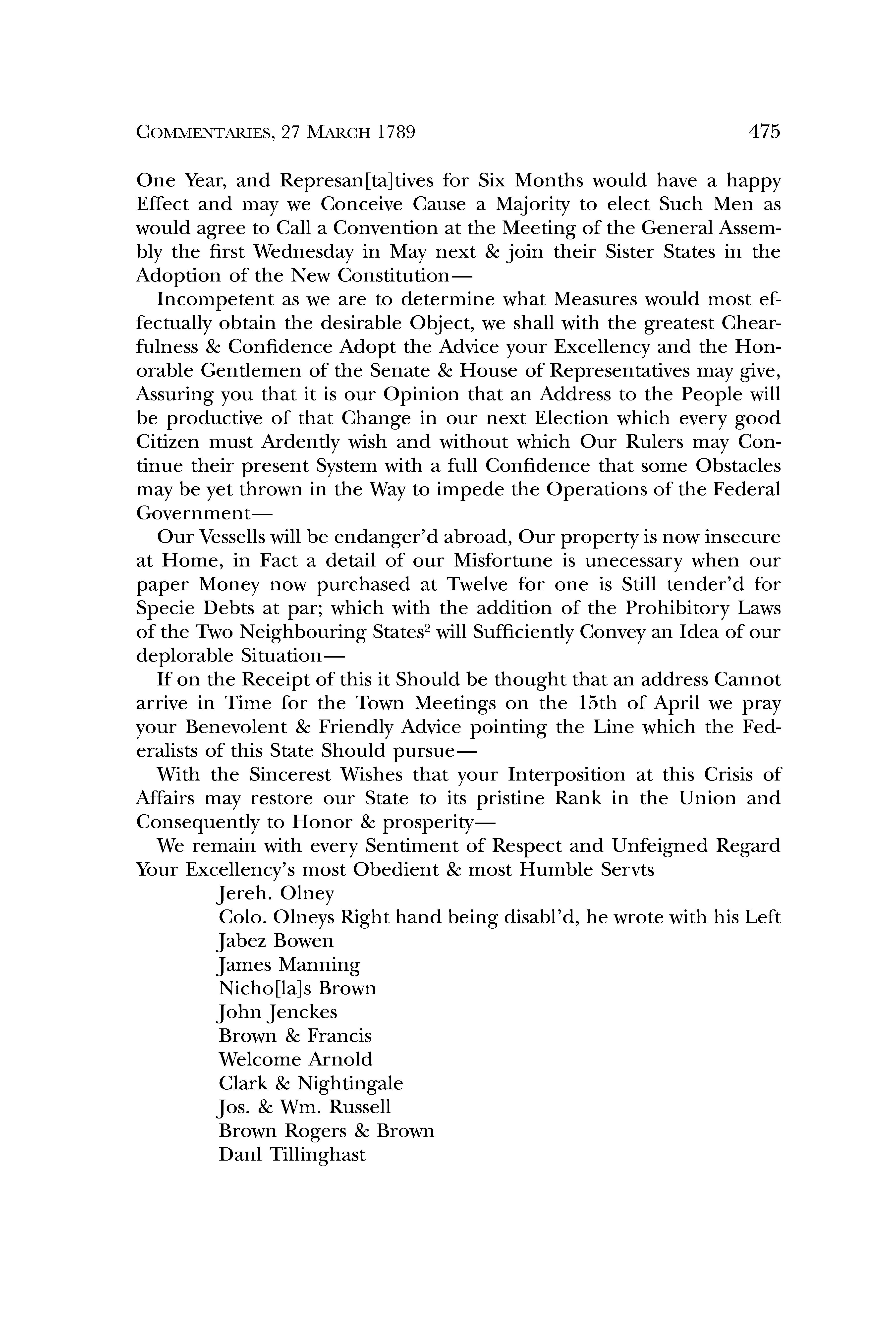 COMMENTARIES, 27 MARCH 1789 475

One Year, and Represan[ta]tives for Six Months would have a happy Effect and may we Conceive Cause a Majority to elect Such Men as would agree to Call a Convention at the Meeting of the General Assembly the first Wednesday in May next & join their Sister States in the Adoption of the New Constitution—

Incompetent as we are to determine what Measures would most effectually obtain the desirable Object, we shall with the greatest Chearfulness & Confidence Adopt the Advice your Excellency and the Honorable Gentlemen of the Senate & House of Representatives may give, Assuring you that it is our Opinion that an Address to the People will be productive of that Change in our next Election which every good Citizen must Ardently wish and without which Our Rulers may Continue their present System with a full Confidence that some Obstacles may be yet thrown in the Way to impede the Operations of the Federal Government—

Our Vessells will be endanger'd abroad, Our property is now insecure at Home, in Fact a detail of our Misfortune is unecessary when our paper Money now purchased at Twelve for one is Still tender'd for Specie Debts at par; which with the addition of the Prohibitory Laws of the Two Neighbouring States$^2$ will Sufficiently Convey an Idea of our deplorable Situation—

If on the Receipt of this it Should be thought that an address Cannot arrive in Time for the Town Meetings on the 15th of April we pray your Benevolent & Friendly Advice pointing the Line which the Federalists of this State Should pursue—

With the Sincerest Wishes that your Interposition at this Crisis of Affairs may restore our State to its pristine Rank in the Union and Consequently to Honor & prosperity—

We remain with every Sentiment of Respect and Unfeigned Regard Your Excellency's most Obedient & most Humble Servts

Jereh. Olney
Colo. Olneys Right hand being disabl'd, he wrote with his Left
Jabez Bowen
James Manning
Nicho[la]s Brown
John Jenckes
Brown & Francis
Welcome Arnold
Clark & Nightingale
Jos. & Wm. Russell
Brown Rogers & Brown
Danl Tillinghast